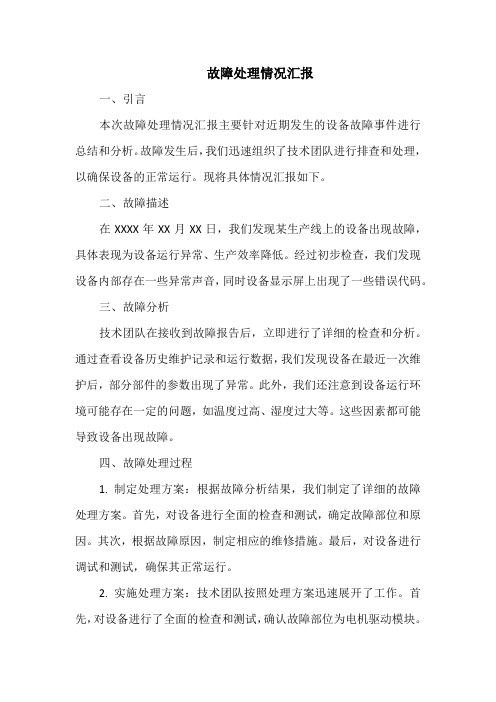 故障处理情况汇报

一、引言

本次故障处理情况汇报主要针对近期发生的设备故障事件进行总结和分析。故障发生后，我们迅速组织了技术团队进行排查和处理，以确保设备的正常运行。现将具体情况汇报如下。

二、故障描述

在 XXXX 年 XX 月 XX 日，我们发现某生产线上的设备出现故障，具体表现为设备运行异常、生产效率降低。经过初步检查，我们发现设备内部存在一些异常声音，同时设备显示屏上出现了一些错误代码。

三、故障分析

技术团队在接收到故障报告后，立即进行了详细的检查和分析。通过查看设备历史维护记录和运行数据，我们发现设备在最近一次维护后，部分部件的参数出现了异常。此外，我们还注意到设备运行环境可能存在一定的问题，如温度过高、湿度过大等。这些因素都可能导致设备出现故障。

四、故障处理过程

1. 制定处理方案：根据故障分析结果，我们制定了详细的故障处理方案。首先，对设备进行全面的检查和测试，确定故障部位和原因。其次，根据故障原因，制定相应的维修措施。最后，对设备进行调试和测试，确保其正常运行。

2. 实施处理方案：技术团队按照处理方案迅速展开了工作。首先，对设备进行了全面的检查和测试，确认故障部位为电机驱动模块。